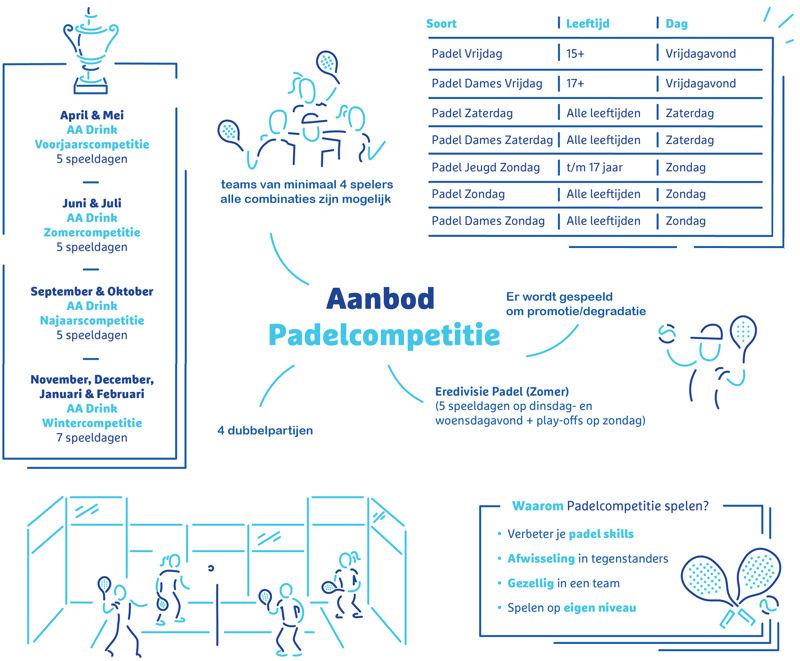 April & Mei
AA Drink
Voorjaarscompetitie
5 speeldagen

Juni & Juli
AA Drink
Zomercompetitie
5 speeldagen

September & Oktober
AA Drink
Najaarscompetitie
5 speeldagen

November, December, Januari & Februari
AA Drink
Wintercompetitie
7 speeldagen

teams van minimaal 4 spelers
alle combinaties zijn mogelijk

| Soort | Leeftijd | Dag |
|---|---|---|
| Padel Vrijdag | 15+ | Vrijdagavond |
| Padel Dames Vrijdag | 17+ | Vrijdagavond |
| Padel Zaterdag | Alle leeftijden | Zaterdag |
| Padel Dames Zaterdag | Alle leeftijden | Zaterdag |
| Padel Jeugd Zondag | t/m 17 jaar | Zondag |
| Padel Zondag | Alle leeftijden | Zondag |
| Padel Dames Zondag | Alle leeftijden | Zondag |

Aanbod
Padelcompetitie

Er wordt gespeeld om promotie/degradatie

Eredivisie Padel (Zomer)
(5 speeldagen op dinsdag- en woensdagavond + play-offs op zondag)

4 dubbelpartijen

Waarom Padelcompetitie spelen?
• Verbeter je padel skills
• Afwisseling in tegenstanders
• Gezellig in een team
• Spelen op eigen niveau